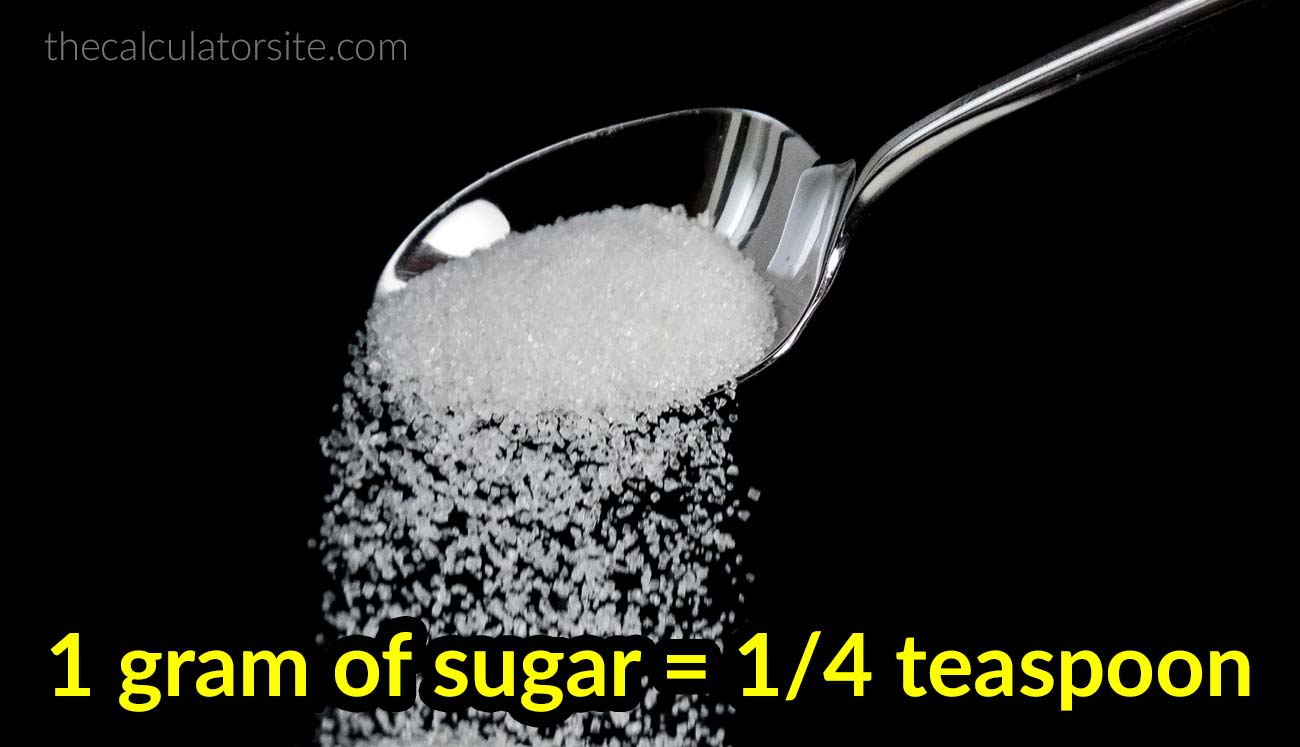 thecalculatorsite.com

1 gram of sugar = 1/4 teaspoon